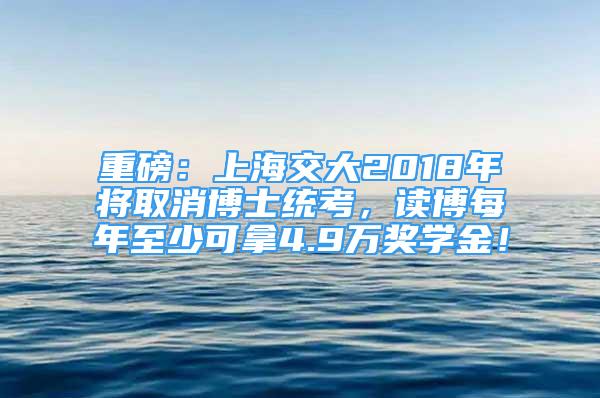 重磅：上海交大2018年将取消博士统考，读博每年至少可拿4.9万奖学金！